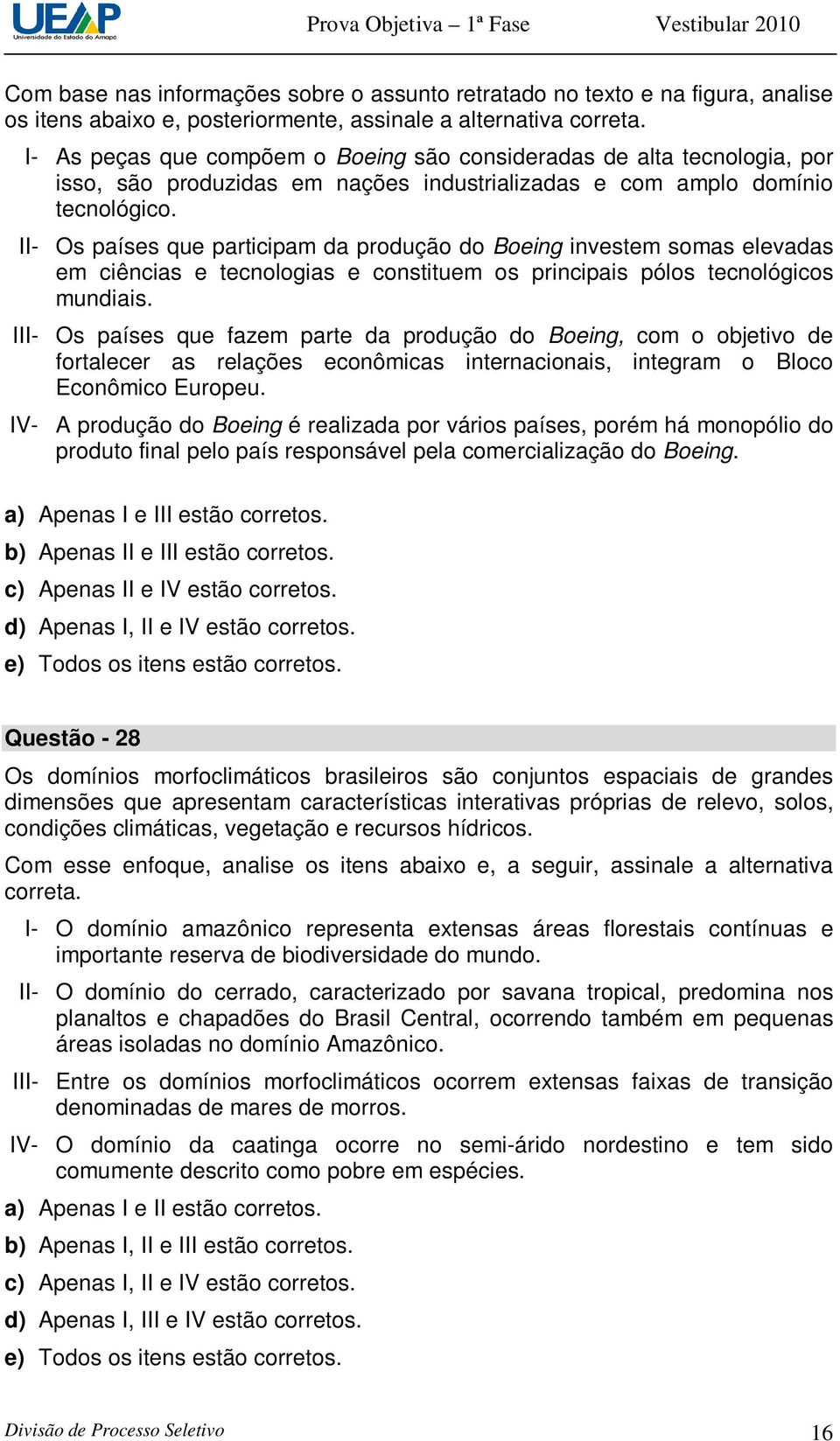 UEAP
Universidade do Estado do Amapá

Prova Objetiva – 1ª Fase Vestibular 2010

Com base nas informações sobre o assunto retratado no texto e na figura, analise os itens abaixo e, posteriormente, assinale a alternativa correta.

I- As peças que compõem o Boeing são consideradas de alta tecnologia, por isso, são produzidas em nações industrializadas e com amplo domínio tecnológico.

II- Os países que participam da produção do Boeing investem somas elevadas em ciências e tecnologias e constituem os principais pólos tecnológicos mundiais.

III- Os países que fazem parte da produção do Boeing, com o objetivo de fortalecer as relações econômicas internacionais, integram o Bloco Econômico Europeu.

IV- A produção do Boeing é realizada por vários países, porém há monopólio do produto final pelo país responsável pela comercialização do Boeing.

a) Apenas I e III estão corretos.
b) Apenas II e III estão corretos.
c) Apenas II e IV estão corretos.
d) Apenas I, II e IV estão corretos.
e) Todos os itens estão corretos.

Questão - 28

Os domínios morfoclimáticos brasileiros são conjuntos espaciais de grandes dimensões que apresentam características interativas próprias de relevo, solos, condições climáticas, vegetação e recursos hídricos.

Com esse enfoque, analise os itens abaixo e, a seguir, assinale a alternativa correta.

I- O domínio amazônico representa extensas áreas florestais contínuas e importante reserva de biodiversidade do mundo.

II- O domínio do cerrado, caracterizado por savana tropical, predomina nos planaltos e chapadões do Brasil Central, ocorrendo também em pequenas áreas isoladas no domínio Amazônico.

III- Entre os domínios morfoclimáticos ocorrem extensas faixas de transição denominadas de mares de morros.

IV- O domínio da caatinga ocorre no semi-árido nordestino e tem sido comumente descrito como pobre em espécies.

a) Apenas I e II estão corretos.
b) Apenas I, II e III estão corretos.
c) Apenas I, II e IV estão corretos.
d) Apenas I, III e IV estão corretos.
e) Todos os itens estão corretos.

Divisão de Processo Seletivo 16